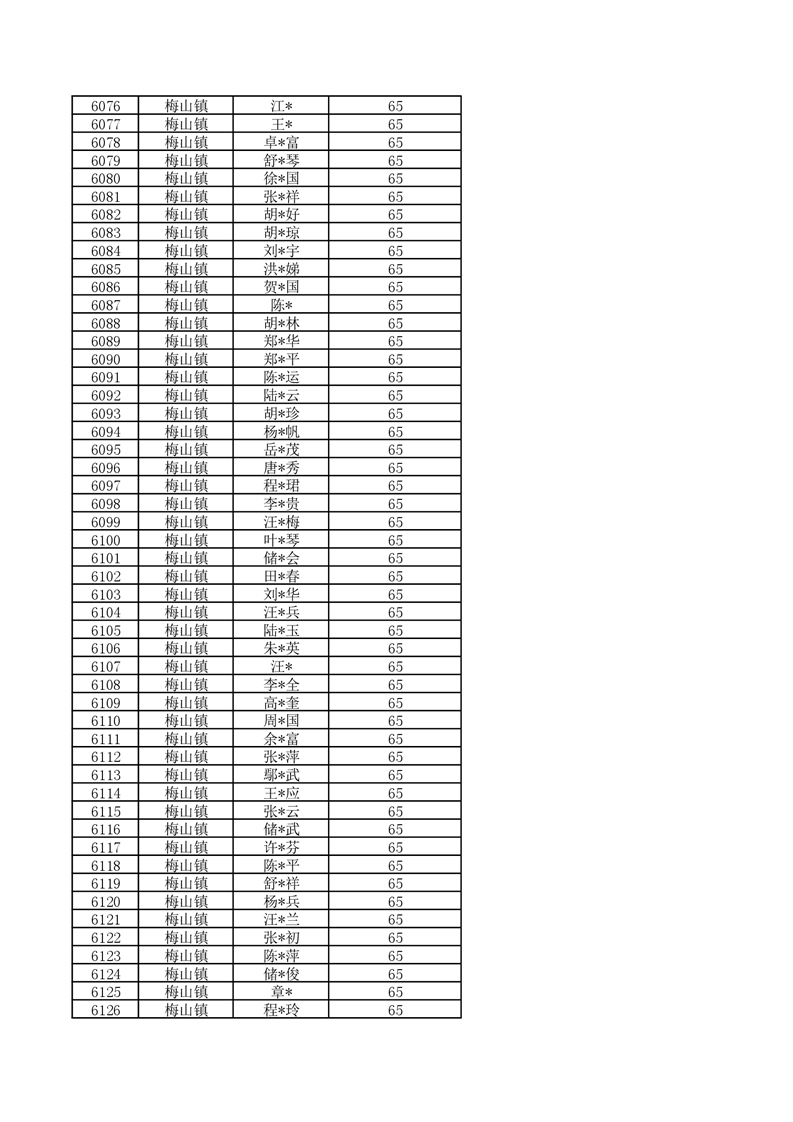 | 6076 | 梅山镇 | 江* | 65 |
|---|---|---|---|
| 6077 | 梅山镇 | 王* | 65 |
| 6078 | 梅山镇 | 卓*富 | 65 |
| 6079 | 梅山镇 | 舒*琴 | 65 |
| 6080 | 梅山镇 | 徐*国 | 65 |
| 6081 | 梅山镇 | 张*祥 | 65 |
| 6082 | 梅山镇 | 胡*好 | 65 |
| 6083 | 梅山镇 | 胡*琼 | 65 |
| 6084 | 梅山镇 | 刘*宇 | 65 |
| 6085 | 梅山镇 | 洪*娣 | 65 |
| 6086 | 梅山镇 | 贺*国 | 65 |
| 6087 | 梅山镇 | 陈* | 65 |
| 6088 | 梅山镇 | 胡*林 | 65 |
| 6089 | 梅山镇 | 郑*华 | 65 |
| 6090 | 梅山镇 | 郑*平 | 65 |
| 6091 | 梅山镇 | 陈*运 | 65 |
| 6092 | 梅山镇 | 陆*云 | 65 |
| 6093 | 梅山镇 | 胡*珍 | 65 |
| 6094 | 梅山镇 | 杨*帆 | 65 |
| 6095 | 梅山镇 | 岳*茂 | 65 |
| 6096 | 梅山镇 | 唐*秀 | 65 |
| 6097 | 梅山镇 | 程*珺 | 65 |
| 6098 | 梅山镇 | 李*贵 | 65 |
| 6099 | 梅山镇 | 汪*梅 | 65 |
| 6100 | 梅山镇 | 叶*琴 | 65 |
| 6101 | 梅山镇 | 储*会 | 65 |
| 6102 | 梅山镇 | 田*春 | 65 |
| 6103 | 梅山镇 | 刘*华 | 65 |
| 6104 | 梅山镇 | 汪*兵 | 65 |
| 6105 | 梅山镇 | 陆*玉 | 65 |
| 6106 | 梅山镇 | 朱*英 | 65 |
| 6107 | 梅山镇 | 汪* | 65 |
| 6108 | 梅山镇 | 李*全 | 65 |
| 6109 | 梅山镇 | 高*奎 | 65 |
| 6110 | 梅山镇 | 周*国 | 65 |
| 6111 | 梅山镇 | 余*富 | 65 |
| 6112 | 梅山镇 | 张*萍 | 65 |
| 6113 | 梅山镇 | 鄢*武 | 65 |
| 6114 | 梅山镇 | 王*应 | 65 |
| 6115 | 梅山镇 | 张*云 | 65 |
| 6116 | 梅山镇 | 储*武 | 65 |
| 6117 | 梅山镇 | 许*芬 | 65 |
| 6118 | 梅山镇 | 陈*平 | 65 |
| 6119 | 梅山镇 | 舒*祥 | 65 |
| 6120 | 梅山镇 | 杨*兵 | 65 |
| 6121 | 梅山镇 | 汪*兰 | 65 |
| 6122 | 梅山镇 | 张*初 | 65 |
| 6123 | 梅山镇 | 陈*萍 | 65 |
| 6124 | 梅山镇 | 储*俊 | 65 |
| 6125 | 梅山镇 | 章* | 65 |
| 6126 | 梅山镇 | 程*玲 | 65 |